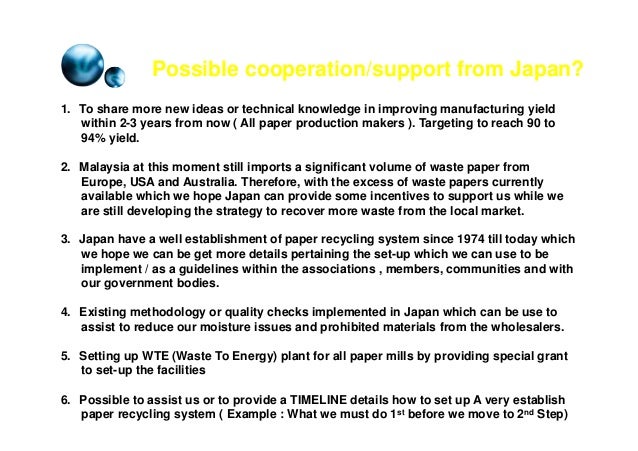 Possible cooperation/support from Japan?

1. To share more new ideas or technical knowledge in improving manufacturing yield within 2-3 years from now ( All paper production makers ). Targeting to reach 90 to 94% yield.

2. Malaysia at this moment still imports a significant volume of waste paper from Europe, USA and Australia. Therefore, with the excess of waste papers currently available which we hope Japan can provide some incentives to support us while we are still developing the strategy to recover more waste from the local market.

3. Japan have a well establishment of paper recycling system since 1974 till today which we hope we can be get more details pertaining the set-up which we can use to be implement / as a guidelines within the associations , members, communities and with our government bodies.

4. Existing methodology or quality checks implemented in Japan which can be use to assist to reduce our moisture issues and prohibited materials from the wholesalers.

5. Setting up WTE (Waste To Energy) plant for all paper mills by providing special grant to set-up the facilities

6. Possible to assist us or to provide a TIMELINE details how to set up A very establish paper recycling system ( Example : What we must do 1$^{st}$ before we move to 2$^{nd}$ Step)